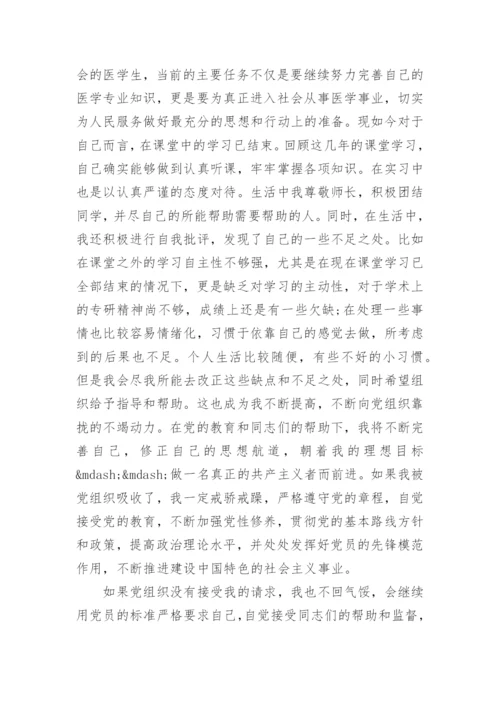 会的医学生，当前的主要任务不仅是要继续努力完善自己的医学专业知识，更是要为真正进入社会从事医学事业，切实为人民服务做好最充分的思想和行动上的准备。现如今对于自己而言，在课堂中的学习已结束。回顾这几年的课堂学习，自己确实能够做到认真听课，牢牢掌握各项知识。在实习中也是以认真严谨的态度对待。生活中我尊敬师长，积极团结同学，并尽自己的所能帮助需要帮助的人。同时，在生活中，我还积极进行自我批评，发现了自己的一些不足之处。比如在课堂之外的学习自主性不够强，尤其是在现在课堂学习已全部结束的情况下，更是缺乏对学习的主动性，对于学术上的专研精神尚不够，成绩上还是有一些欠缺；在处理一些事情也比较容易情绪化，习惯于依靠自己的感觉去做，所考虑到的后果也不足。个人生活比较随便，有些不好的小习惯。但是我会尽我所能去改正这些缺点和不足之处，同时希望组织给予指导和帮助。这也成为我不断提高，不断向党组织靠拢的不竭动力。在党的教育和同志们的帮助下，我将不断完善自己，修正自己的思想航道，朝着我的理想目标&mdash;&mdash;做一名真正的共产主义者而前进。如果我被党组织吸收了，我一定戒骄戒躁，严格遵守党的章程，自觉接受党的教育，不断加强党性修养，贯彻党的基本路线方针和政策，提高政治理论水平，并处处发挥好党员的先锋模范作用，不断推进建设中国特色的社会主义事业。

如果党组织没有接受我的请求，我也不回气馁，会继续用党员的标准严格要求自己，自觉接受同志们的帮助和监督，